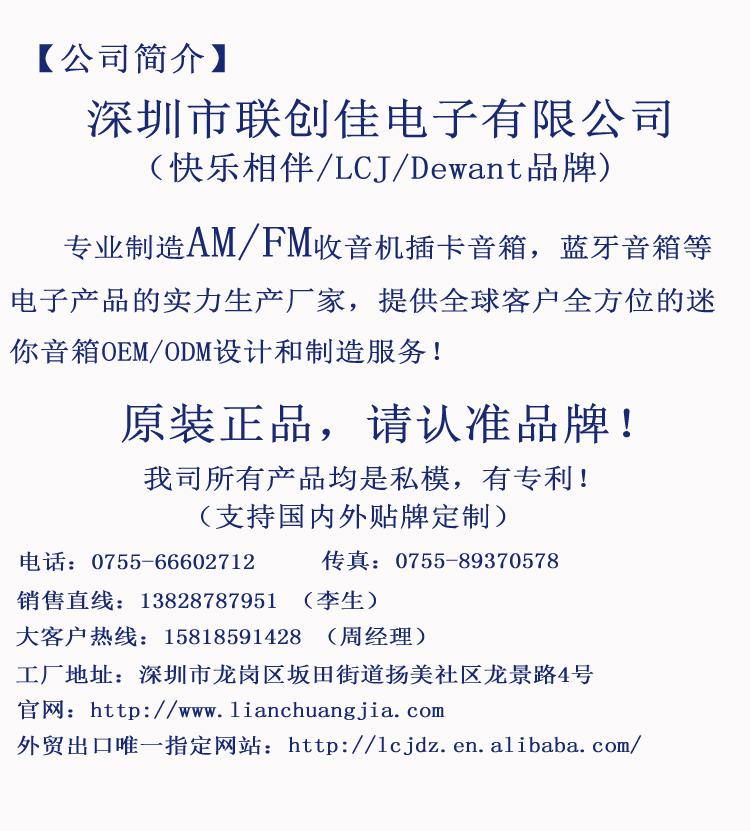 【公司简介】

深圳市联创佳电子有限公司

（快乐相伴/LCJ/Dewant品牌）

专业制造AM/FM收音机插卡音箱，蓝牙音箱等电子产品的实力生产厂家，提供全球客户全方位的迷你音箱OEM/ODM设计和制造服务！

原装正品，请认准品牌！

我司所有产品均是私模，有专利！

（支持国内外贴牌定制）

电话：0755-66602712 传真：0755-89370578

销售直线：13828787951 （李生）

大客户热线：15818591428 （周经理）

工厂地址：深圳市龙岗区坂田街道扬美社区龙景路4号

官网：http://www.lianchuangjia.com

外贸出口唯一指定网站：http://lcjdz.en.alibaba.com/